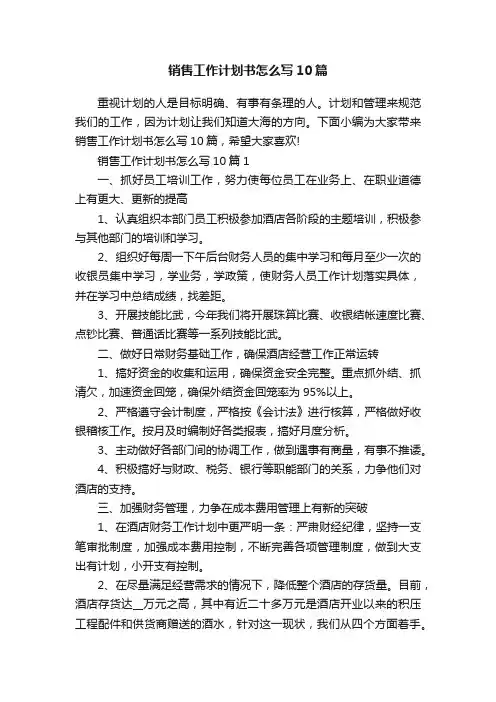 销售工作计划书怎么写10篇

重视计划的人是目标明确、有事有条理的人。计划和管理来规范我们的工作，因为计划让我们知道大海的方向。下面小编为大家带来销售工作计划书怎么写10篇，希望大家喜欢!

销售工作计划书怎么写10篇1

一、抓好员工培训工作，努力使每位员工在业务上、在职业道德上有更大、更新的提高

1、认真组织本部门员工积极参加酒店各阶段的主题培训，积极参与其他部门的培训和学习。

2、组织好每周一下午后台财务人员的集中学习和每月至少一次的收银员集中学习，学业务，学政策，使财务人员工作计划落实具体，并在学习中总结成绩，找差距。

3、开展技能比武，今年我们将开展珠算比赛、收银结帐速度比赛、点钞比赛、普通话比赛等一系列技能比武。

二、做好日常财务基础工作，确保酒店经营工作正常运转

1、搞好资金的收集和运用，确保资金安全完整。重点抓外结、抓清欠，加速资金回笼，确保外结资金回笼率为95%以上。

2、严格遵守会计制度，严格按《会计法》进行核算，严格做好收银稽核工作。按月及时编制好各类报表，搞好月度分析。

3、主动做好各部门间的协调工作，做到遇事有商量，有事不推诿。

4、积极搞好与财政、税务、银行等职能部门的关系，力争他们对酒店的支持。

三、加强财务管理，力争在成本费用管理上有新的突破

1、在酒店财务工作计划中更严明一条：严肃财经纪律，坚持一支笔审批制度，加强成本费用控制，不断完善各项管理制度，做到大支出有计划，小开支有控制。

2、在尽量满足经营需求的情况下，降低整个酒店的存货量。目前，酒店存货达__万元之高，其中有近二十多万元是酒店开业以来的积压工程配件和供货商赠送的酒水，针对这一现状，我们从四个方面着手。